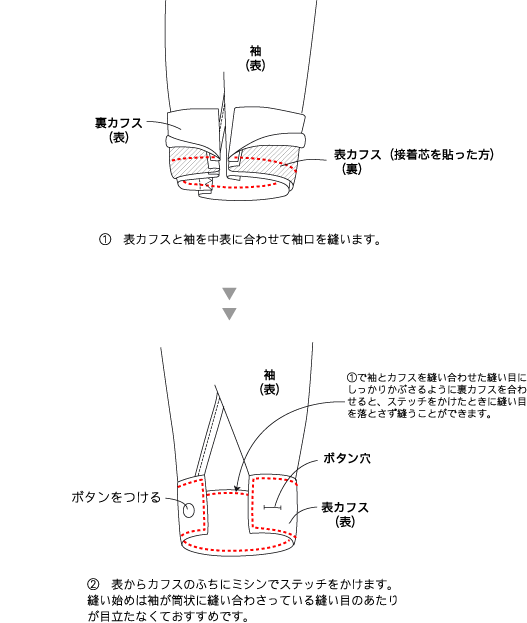 袖
(表)

裏カフス
(表)

表カフス（接着芯を貼った方）
(裏)

① 表カフスと袖を中表に合わせて袖口を縫います。

袖
(表)

①で袖とカフスを縫い合わせた縫い目にしっかりかぶさるように裏カフスを合わせると、ステッチをかけたときに縫い目を落とさず縫うことができます。

ボタン穴

ボタンをつける

表カフス
(表)

② 表からカフスのふちにミシンでステッチをかけます。縫い始めは袖が筒状に縫い合わさっている縫い目のあたりが目立たなくておすすめです。